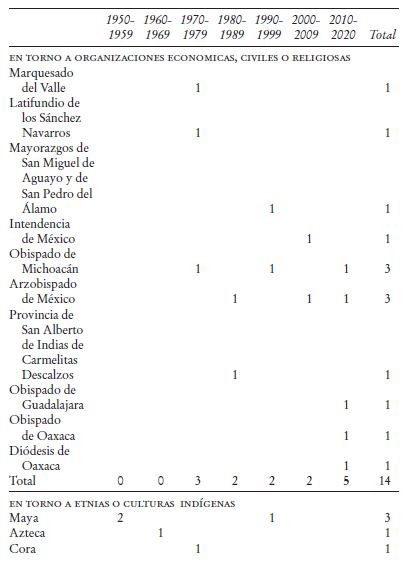 |  | 1950-1959 | 1960-1969 | 1970-1979 | 1980-1989 | 1990-1999 | 2000-2009 | 2010-2020 | Total |
|---|---|---|---|---|---|---|---|---|
| EN TORNO A ORGANIZACIONES ECONOMICAS, CIVILES O RELIGIOSAS |  |  |  |  |  |  |  |  |
| Marquesado del Valle |  |  | 1 |  |  |  |  | 1 |
| Latifundio de los Sánchez Navarros |  |  | 1 |  |  |  |  | 1 |
| Mayorazgos de San Miguel de Aguayo y de San Pedro del Álamo |  |  |  |  | 1 |  |  | 1 |
| Intendencia de México |  |  |  |  |  | 1 |  | 1 |
| Obispado de Michoacán |  |  | 1 |  | 1 |  | 1 | 3 |
| Arzobispado de México |  |  |  | 1 |  | 1 | 1 | 3 |
| Provincia de San Alberto de Indias de Carmelitas Descalzos |  |  |  | 1 |  |  |  | 1 |
| Obispado de Guadalajara |  |  |  |  |  |  | 1 | 1 |
| Obispado de Oaxaca |  |  |  |  |  |  | 1 | 1 |
| Diódesis de Oaxaca |  |  |  |  |  |  | 1 | 1 |
| Total | 0 | 0 | 3 | 2 | 2 | 2 | 5 | 14 |
| EN TORNO A ETNIAS O CULTURAS INDÍGENAS |  |  |  |  |  |  |  |  |
| Maya | 2 |  |  |  | 1 |  |  | 3 |
| Azteca |  | 1 |  |  |  |  |  | 1 |
| Cora |  |  | 1 |  |  |  |  | 1 |